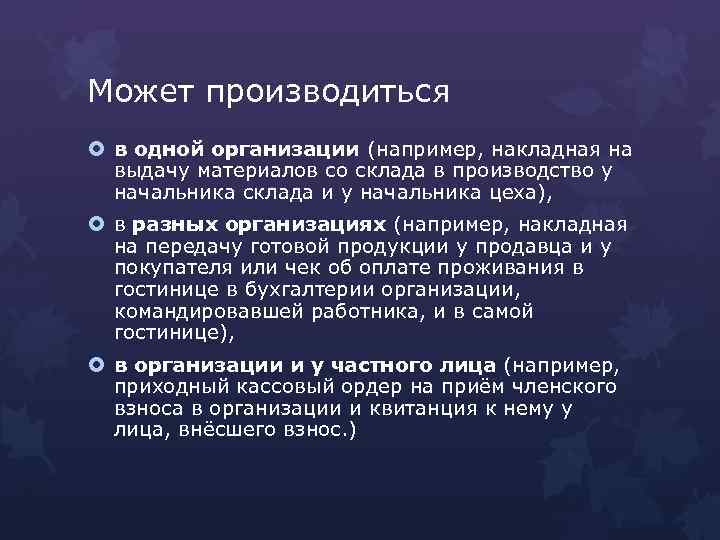 Может производиться

в одной организации (например, накладная на выдачу материалов со склада в производство у начальника склада и у начальника цеха),

в разных организациях (например, накладная на передачу готовой продукции у продавца и у покупателя или чек об оплате проживания в гостинице в бухгалтерии организации, командировавшей работника, и в самой гостинице),

в организации и у частного лица (например, приходный кассовый ордер на приём членского взноса в организации и квитанция к нему у лица, внёсшего взнос.)